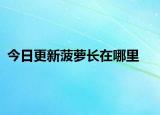 今日更新菠萝长在哪里